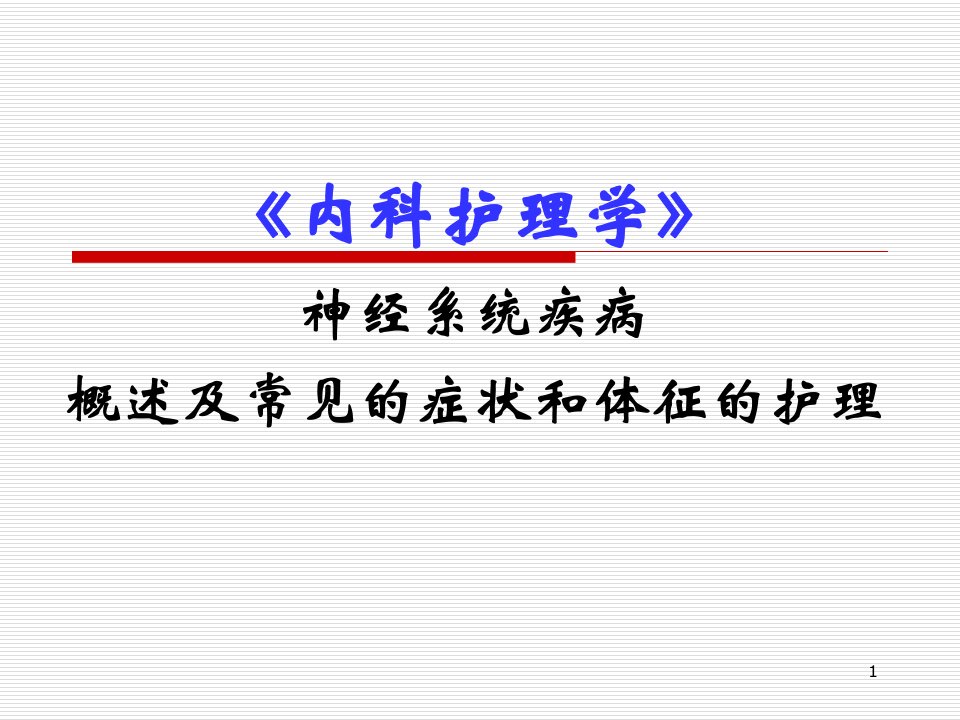 《内科护理学》

神经系统疾病

概述及常见的症状和体征的护理

1